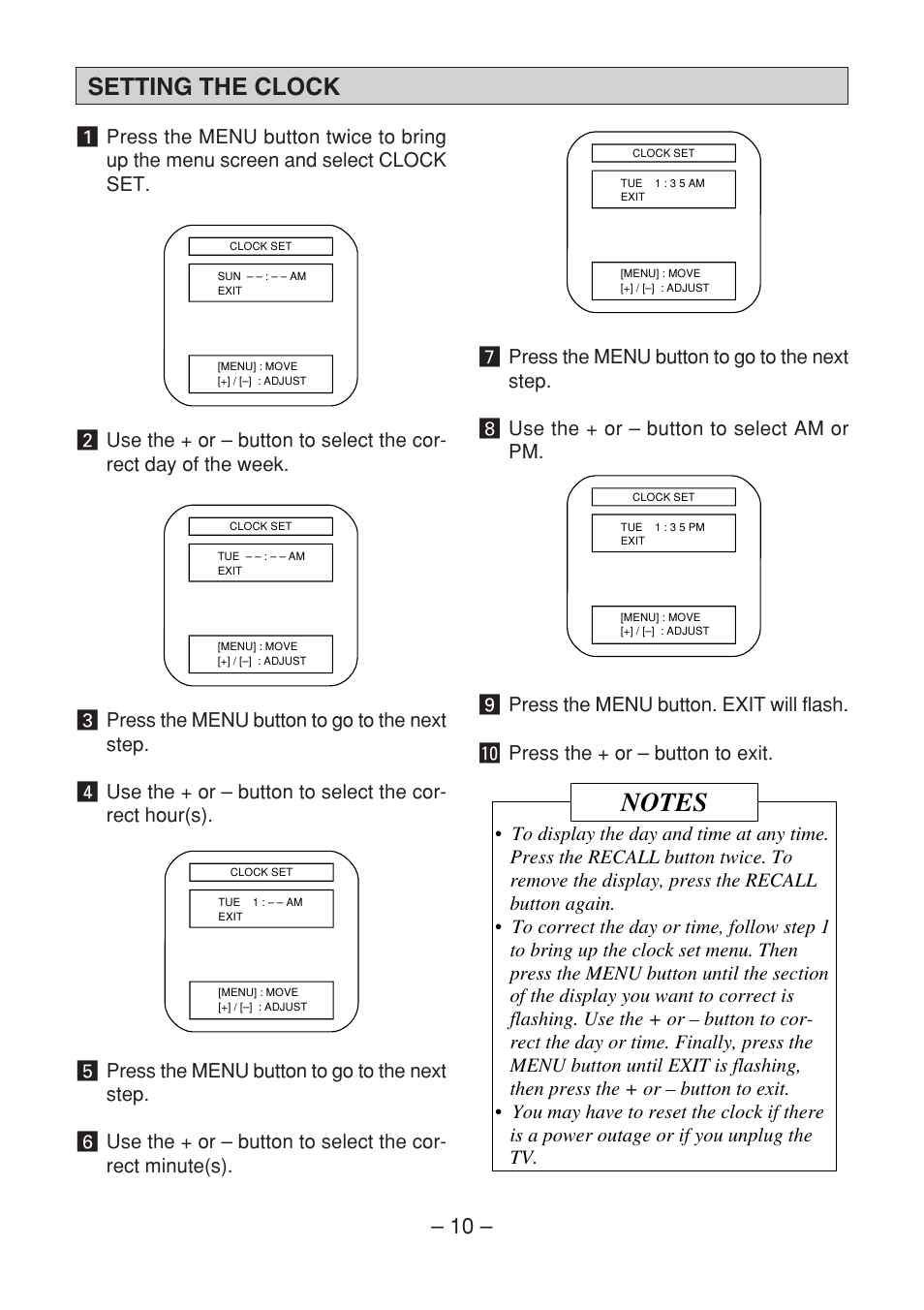 SETTING THE CLOCK

1 Press the MENU button twice to bring up the menu screen and select CLOCK SET.

CLOCK SET
SUN – – : – – AM
EXIT
[MENU] : MOVE
[+] / [–] : ADJUST

2 Use the + or – button to select the correct day of the week.

CLOCK SET
TUE – – : – – AM
EXIT
[MENU] : MOVE
[+] / [–] : ADJUST

3 Press the MENU button to go to the next step.

4 Use the + or – button to select the correct hour(s).

CLOCK SET
TUE 1 : – – AM
EXIT
[MENU] : MOVE
[+] / [–] : ADJUST

5 Press the MENU button to go to the next step.

6 Use the + or – button to select the correct minute(s).

CLOCK SET
TUE 1 : 3 5 AM
EXIT
[MENU] : MOVE
[+] / [–] : ADJUST

7 Press the MENU button to go to the next step.

8 Use the + or – button to select AM or PM.

CLOCK SET
TUE 1 : 3 5 PM
EXIT
[MENU] : MOVE
[+] / [–] : ADJUST

9 Press the MENU button. EXIT will flash.

10 Press the + or – button to exit.

NOTES
• To display the day and time at any time. Press the RECALL button twice. To remove the display, press the RECALL button again.
• To correct the day or time, follow step 1 to bring up the clock set menu. Then press the MENU button until the section of the display you want to correct is flashing. Use the + or – button to correct the day or time. Finally, press the MENU button until EXIT is flashing, then press the + or – button to exit.
• You may have to reset the clock if there is a power outage or if you unplug the TV.

– 10 –